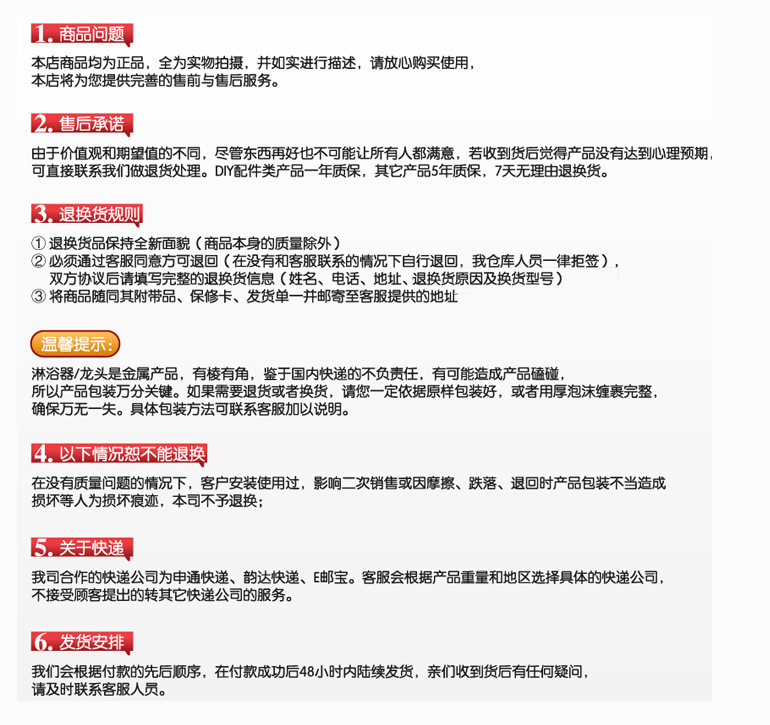 1. 商品问题

本店商品均为正品，全为实物拍摄，并如实进行描述，请放心购买使用，
本店将为您提供完善的售前与售后服务。

2. 售后承诺

由于价值观和期望值的不同，尽管东西再好也不可能让所有人都满意，若收到货后觉得产品没有达到心理预期，
可直接联系我们做退货处理。DIY配件类产品一年质保，其它产品5年质保，7天无理由退换货。

3. 退换货规则

① 退换货品保持全新面貌（商品本身的质量除外）
② 必须通过客服同意方可退回（在没有和客服联系的情况下自行退回，我仓库人员一律拒签），
双方协议后请填写完整的退换货信息（姓名、电话、地址、退换货原因及换货型号）
③ 将商品随同其附带品、保修卡、发货单一并邮寄至客服提供的地址

温馨提示：

淋浴器/龙头是金属产品，有棱有角，鉴于国内快递的不负责任，有可能造成产品磕碰，
所以产品包装万分关键。如果需要退货或者换货，请您一定依据原样包装好，或者用厚泡沫缠裹完整，
确保万无一失。具体包装方法可联系客服加以说明。

4. 以下情况恕不能退换

在没有质量问题的情况下，客户安装使用过，影响二次销售或因摩擦、跌落、退回时产品包装不当造成
损坏等人为损坏痕迹，本司不予退换；

5. 关于快递

我司合作的快递公司为申通快递、韵达快递、E邮宝。客服会根据产品重量和地区选择具体的快递公司，
不接受顾客提出的转其它快递公司的服务。

6. 发货安排

我们会根据付款的先后顺序，在付款成功后48小时内陆续发货，亲们收到货后有任何疑问，
请及时联系客服人员。